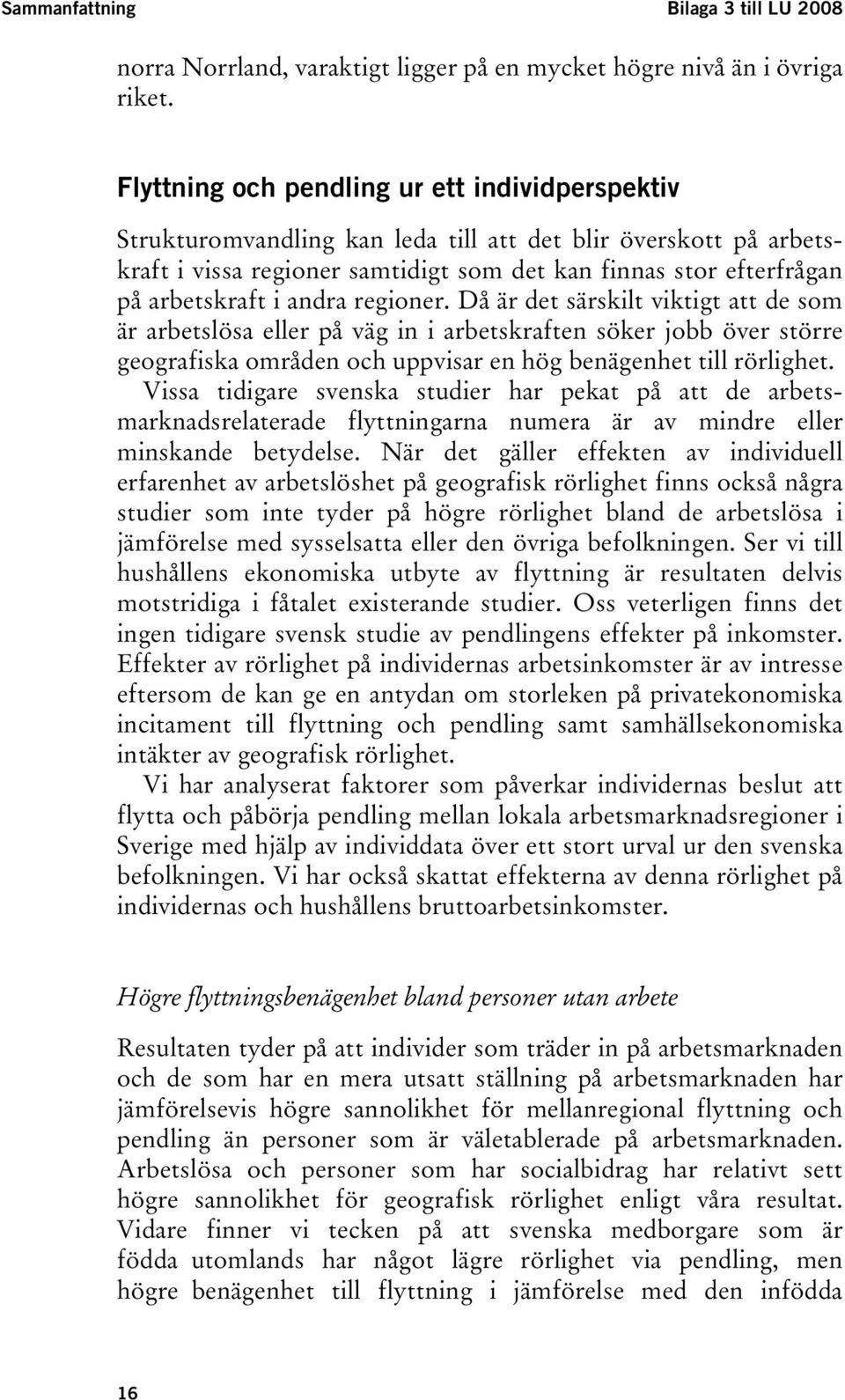 Sammanfattning

Bilaga 3 till LU 2008

norra Norrland, varaktigt ligger på en mycket högre nivå än i övriga riket.

Flyttning och pendling ur ett individperspektiv

Strukturomvandling kan leda till att det blir överskott på arbetskraft i vissa regioner samtidigt som det kan finnas stor efterfrågan på arbetskraft i andra regioner. Då är det särskilt viktigt att de som är arbetslösa eller på väg in i arbetskraften söker jobb över större geografiska områden och uppvisar en hög benägenhet till rörlighet.

Vissa tidigare svenska studier har pekat på att de arbetsmarknadsrelaterade flyttningarna numera är av mindre eller minskande betydelse. När det gäller effekten av individuell erfarenhet av arbetslöshet på geografisk rörlighet finns också några studier som inte tyder på högre rörlighet bland de arbetslösa i jämförelse med sysselsatta eller den övriga befolkningen. Ser vi till hushållens ekonomiska utbyte av flyttning är resultaten delvis motstridiga i fåtalet existerande studier. Oss veterligen finns det ingen tidigare svensk studie av pendlingens effekter på inkomster. Effekter av rörlighet på individernas arbetsinkomster är av intresse eftersom de kan ge en antydan om storleken på privatekonomiska incitament till flyttning och pendling samt samhällsekonomiska intäkter av geografisk rörlighet.

Vi har analyserat faktorer som påverkar individernas beslut att flytta och påbörja pendling mellan lokala arbetsmarknadsregioner i Sverige med hjälp av individdata över ett stort urval ur den svenska befolkningen. Vi har också skattat effekterna av denna rörlighet på individernas och hushållens bruttoarbetsinkomster.

Högre flyttningsbenägenhet bland personer utan arbete

Resultaten tyder på att individer som träder in på arbetsmarknaden och de som har en mera utsatt ställning på arbetsmarknaden har jämförelsevis högre sannolikhet för mellanregional flyttning och pendling än personer som är väletablerade på arbetsmarknaden. Arbetslösa och personer som har socialbidrag har relativt sett högre sannolikhet för geografisk rörlighet enligt våra resultat. Vidare finner vi tecken på att svenska medborgare som är födda utomlands har något lägre rörlighet via pendling, men högre benägenhet till flyttning i jämförelse med den infödda

16